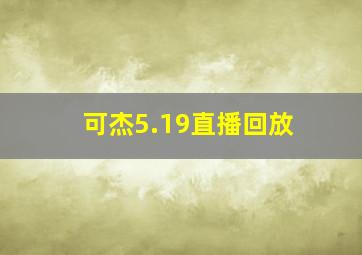 可杰5.19直播回放